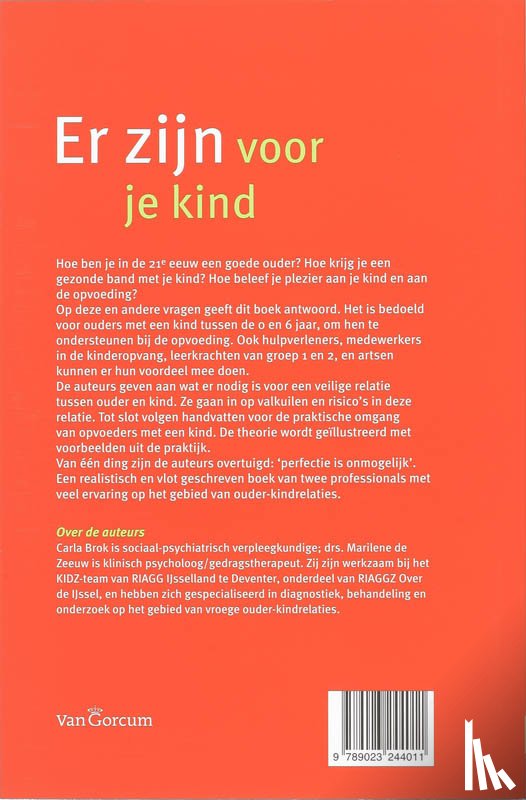 Er zijn voor je kind

Hoe ben je in de 21e eeuw een goede ouder? Hoe krijg je een gezonde band met je kind? Hoe beleef je plezier aan je kind en aan de opvoeding?
Op deze en andere vragen geeft dit boek antwoord. Het is bedoeld voor ouders met een kind tussen de 0 en 6 jaar, om hen te ondersteunen bij de opvoeding. Ook hulpverleners, medewerkers in de kinderopvang, leerkrachten van groep 1 en 2, en artsen kunnen er hun voordeel mee doen.
De auteurs geven aan wat er nodig is voor een veilige relatie tussen ouder en kind. Ze gaan in op valkuilen en risico's in deze relatie. Tot slot volgen handvatten voor de praktische omgang van opvoeders met een kind. De theorie wordt geïllustreerd met voorbeelden uit de praktijk.
Van één ding zijn de auteurs overtuigd: 'perfectie is onmogelijk'. Een realistisch en vlot geschreven boek van twee professionals met veel ervaring op het gebied van ouder-kindrelaties.

Over de auteurs
Carla Brok is sociaal-psychiatrisch verpleegkundige; drs. Marilene de Zeeuw is klinisch psycholoog/gedragstherapeut. Zij zijn werkzaam bij het KIDZ-team van RIAGG IJsselland te Deventer, onderdeel van RIAGGZ Over de IJssel, en hebben zich gespecialiseerd in diagnostiek, behandeling en onderzoek op het gebied van vroege ouder-kindrelaties.

Van Gorcum

9 789023 244011